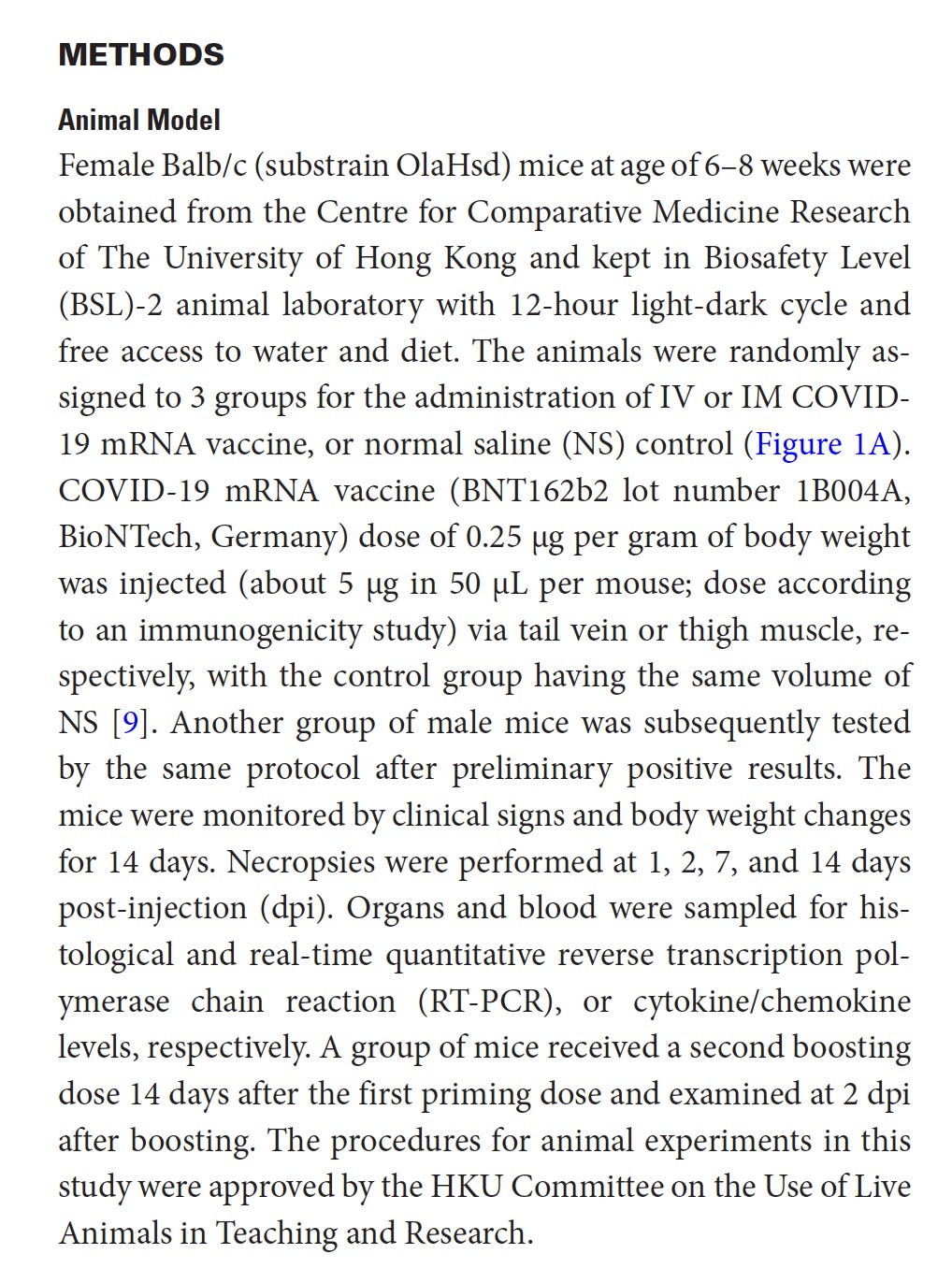 METHODS

Animal Model
Female Balb/c (substrain OlaHsd) mice at age of 6–8 weeks were obtained from the Centre for Comparative Medicine Research of The University of Hong Kong and kept in Biosafety Level (BSL)-2 animal laboratory with 12-hour light-dark cycle and free access to water and diet. The animals were randomly assigned to 3 groups for the administration of IV or IM COVID-19 mRNA vaccine, or normal saline (NS) control (Figure 1A). COVID-19 mRNA vaccine (BNT162b2 lot number 1B004A, BioNTech, Germany) dose of 0.25 μg per gram of body weight was injected (about 5 μg in 50 μL per mouse; dose according to an immunogenicity study) via tail vein or thigh muscle, respectively, with the control group having the same volume of NS [9]. Another group of male mice was subsequently tested by the same protocol after preliminary positive results. The mice were monitored by clinical signs and body weight changes for 14 days. Necropsies were performed at 1, 2, 7, and 14 days post-injection (dpi). Organs and blood were sampled for histological and real-time quantitative reverse transcription polymerase chain reaction (RT-PCR), or cytokine/chemokine levels, respectively. A group of mice received a second boosting dose 14 days after the first priming dose and examined at 2 dpi after boosting. The procedures for animal experiments in this study were approved by the HKU Committee on the Use of Live Animals in Teaching and Research.